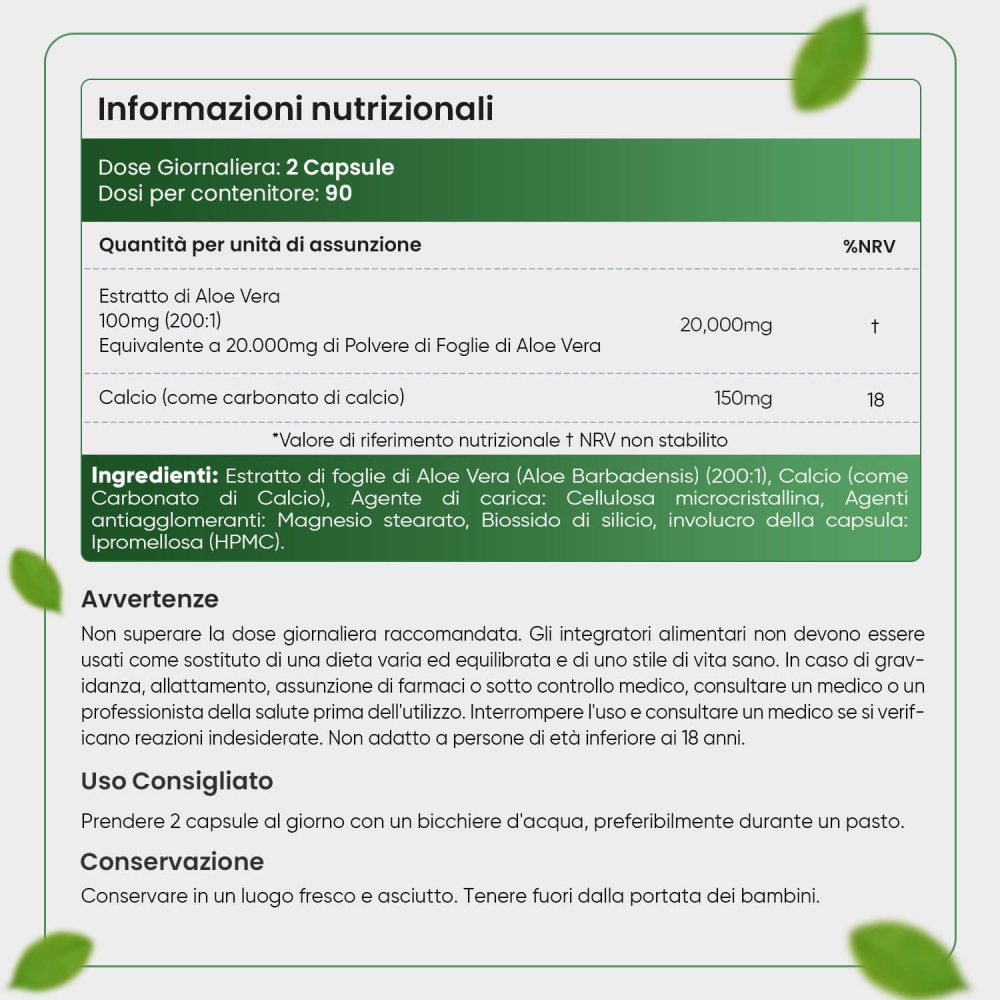 Informazioni nutrizionali

Dose Giornaliera: 2 Capsule
Dosi per contenitore: 90

| Quantità per unità di assunzione | | %NRV |
|---|---|---|
| Estratto di Aloe Vera 100mg (200:1) Equivalente a 20.000mg di Polvere di Foglie di Aloe Vera | 20,000mg | † |
| Calcio (come carbonato di calcio) | 150mg | 18 |

*Valore di riferimento nutrizionale † NRV non stabilito

Ingredienti: Estratto di foglie di Aloe Vera (Aloe Barbadensis) (200:1), Calcio (come Carbonato di Calcio), Agente di carica: Cellulosa microcristallina, Agenti antiagglomeranti: Magnesio stearato, Biossido di silicio, involucro della capsula: Ipromellosa (HPMC).

Avvertenze

Non superare la dose giornaliera raccomandata. Gli integratori alimentari non devono essere usati come sostituto di una dieta varia ed equilibrata e di uno stile di vita sano. In caso di gravidanza, allattamento, assunzione di farmaci o sotto controllo medico, consultare un medico o un professionista della salute prima dell'utilizzo. Interrompere l'uso e consultare un medico se si verificano reazioni indesiderate. Non adatto a persone di età inferiore ai 18 anni.

Uso Consigliato

Prendere 2 capsule al giorno con un bicchiere d'acqua, preferibilmente durante un pasto.

Conservazione

Conservare in un luogo fresco e asciutto. Tenere fuori dalla portata dei bambini.